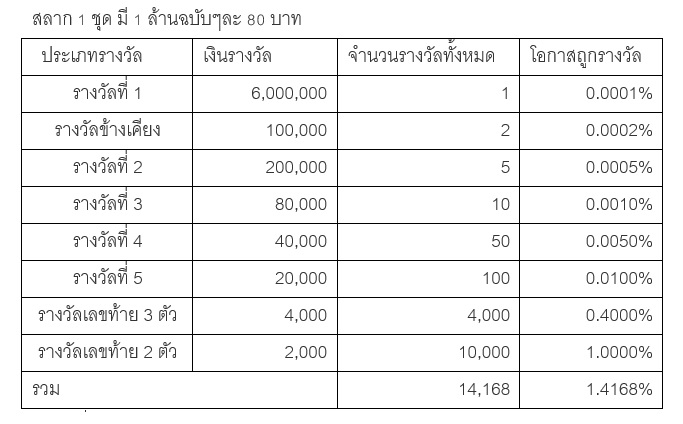 สลาก 1 ชุด มี 1 ล้านฉบับๆละ 80 บาท

| ประเภทรางวัล | เงินรางวัล | จำนวนรางวัลทั้งหมด | โอกาสถูกรางวัล |
|---|---|---|---|
| รางวัลที่ 1 | 6,000,000 | 1 | 0.0001% |
| รางวัลข้างเคียง | 100,000 | 2 | 0.0002% |
| รางวัลที่ 2 | 200,000 | 5 | 0.0005% |
| รางวัลที่ 3 | 80,000 | 10 | 0.0010% |
| รางวัลที่ 4 | 40,000 | 50 | 0.0050% |
| รางวัลที่ 5 | 20,000 | 100 | 0.0100% |
| รางวัลเลขท้าย 3 ตัว | 4,000 | 4,000 | 0.4000% |
| รางวัลเลขท้าย 2 ตัว | 2,000 | 10,000 | 1.0000% |
| รวม | | 14,168 | 1.4168% |